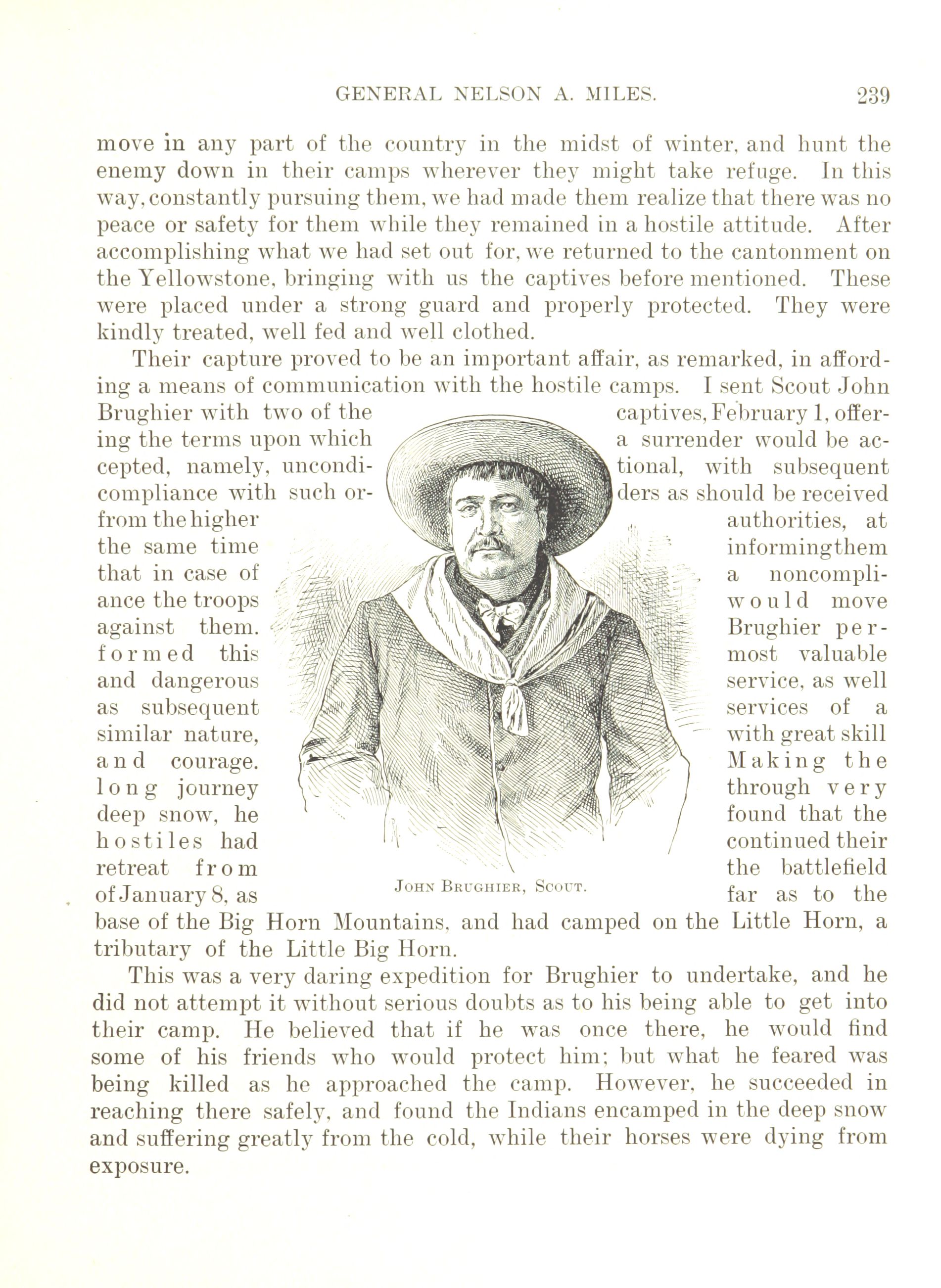 GENERAL NELSON A. MILES. 239

move in any part of the country in the midst of winter, and hunt the enemy down in their camps wherever they might take refuge. In this way, constantly pursuing them, we had made them realize that there was no peace or safety for them while they remained in a hostile attitude. After accomplishing what we had set out for, we returned to the cantonment on the Yellowstone, bringing with us the captives before mentioned. These were placed under a strong guard and properly protected. They were kindly treated, well fed and well clothed.

Their capture proved to be an important affair, as remarked, in affording a means of communication with the hostile camps. I sent Scout John Brughier with two of the captives, February 1, offering the terms upon which a surrender would be accepted, namely, unconditional, with subsequent compliance with such orders as should be received from the higher authorities, at the same time informing them that in case of a noncompliance the troops would move against them. Brughier performed this most valuable and dangerous service, as well as subsequent services of a similar nature, with great skill and courage. Making the long journey through very deep snow, he found that the hostiles had continued their retreat from the battlefield of January 8, as far as to the base of the Big Horn Mountains, and had camped on the Little Horn, a tributary of the Little Big Horn.

JOHN BRUGHIER, SCOUT.

This was a very daring expedition for Brughier to undertake, and he did not attempt it without serious doubts as to his being able to get into their camp. He believed that if he was once there, he would find some of his friends who would protect him; but what he feared was being killed as he approached the camp. However, he succeeded in reaching there safely, and found the Indians encamped in the deep snow and suffering greatly from the cold, while their horses were dying from exposure.